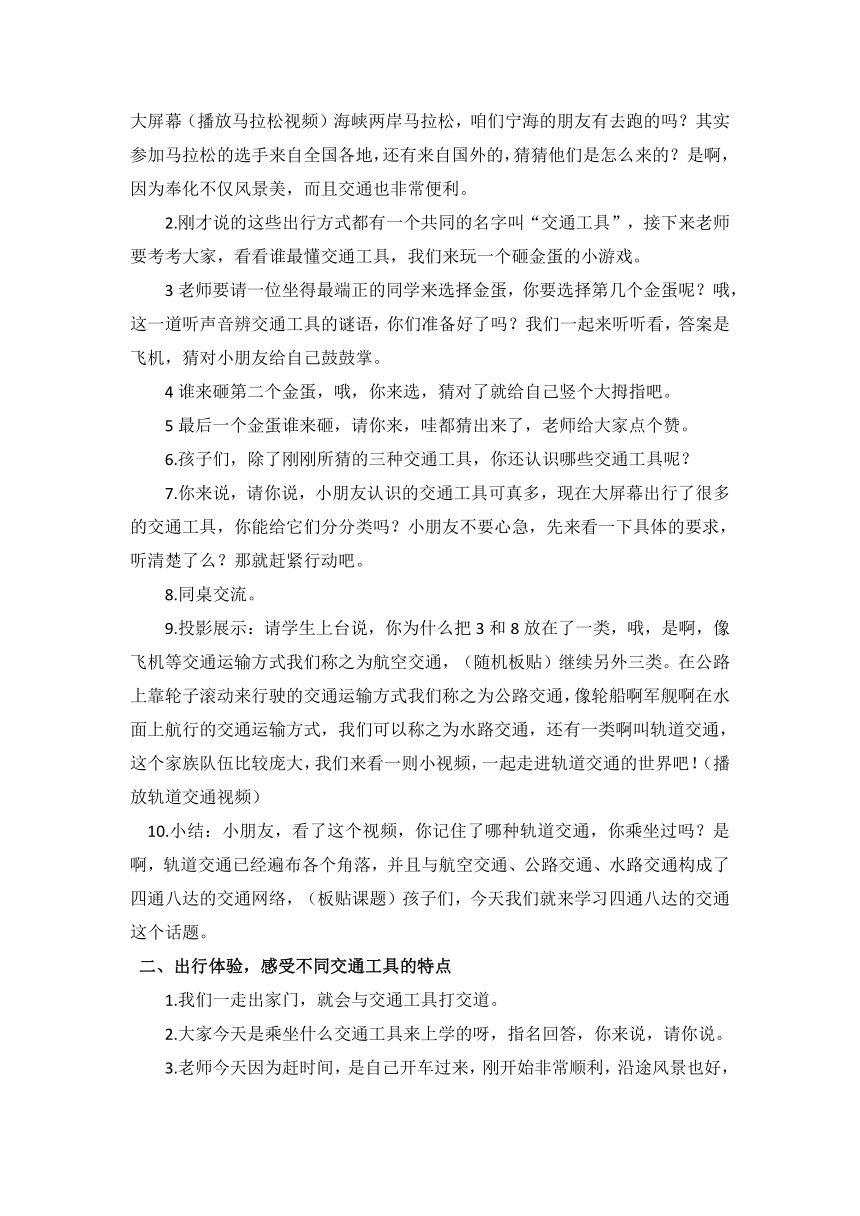 大屏幕（播放马拉松视频）海峡两岸马拉松，咱们宁海的朋友有去跑的吗？其实参加马拉松的选手来自全国各地，还有来自国外的，猜猜他们是怎么来的？是啊，因为奉化不仅风景美，而且交通也非常便利。

2.刚才说的这些出行方式都有一个共同的名字叫“交通工具”，接下来老师要考考大家，看看谁最懂交通工具，我们来玩一个砸金蛋的小游戏。

3 老师要请一位坐得最端正的同学来选择金蛋，你要选择第几个金蛋呢？哦，这一道听声音辨交通工具的谜语，你们准备好了吗？我们一起来听听看，答案是飞机，猜对小朋友给自己鼓鼓掌。

4 谁来砸第二个金蛋，哦，你来选，猜对了就给自己竖个大拇指吧。

5 最后一个金蛋谁来砸，请你来，哇都猜出来了，老师给大家点个赞。

6.孩子们，除了刚刚所猜的三种交通工具，你还认识哪些交通工具呢？

7.你来说，请你说，小朋友认识的交通工具可真多，现在大屏幕出行了很多的交通工具，你能给它们分分类吗？小朋友不要心急，先来看一下具体的要求，听清楚了么？那就赶紧行动吧。

8.同桌交流。

9.投影展示：请学生上台说，你为什么把 3 和 8 放在了一类，哦，是啊，像飞机等交通运输方式我们称之为航空交通，（随机板贴）继续另外三类。在公路上靠轮子滚动来行驶的交通运输方式我们称之为公路交通，像轮船啊军舰啊在水面上航行的交通运输方式，我们可以称之为水路交通，还有一类啊叫轨道交通，这个家族队伍比较庞大，我们来看一则小视频，一起走进轨道交通的世界吧！（播放轨道交通视频）

10.小结：小朋友，看了这个视频，你记住了哪种轨道交通，你乘坐过吗？是啊，轨道交通已经遍布各个角落，并且与航空交通、公路交通、水路交通构成了四通八达的交通网络，（板贴课题）孩子们，今天我们就来学习四通八达的交通这个话题。

二、出行体验，感受不同交通工具的特点

1.我们一走出家门，就会与交通工具打交道。

2.大家今天是乘坐什么交通工具来上学的呀，指名回答，你来说，请你说。

3.老师今天因为赶时间，是自己开车过来，刚开始非常顺利，沿途风景也好，